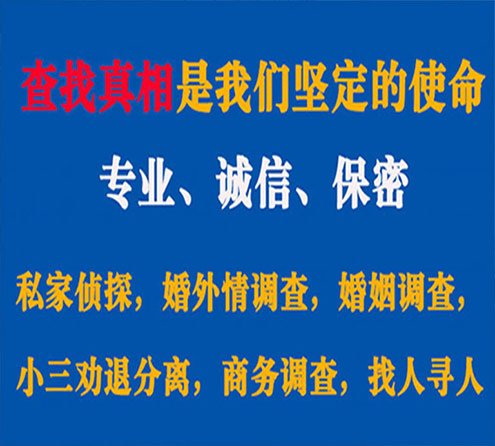 查找真相是我们坚定的使命

专业、诚信、保密

私家侦探，婚外情调查，婚姻调查，

小三劝退分离，商务调查，找人寻人